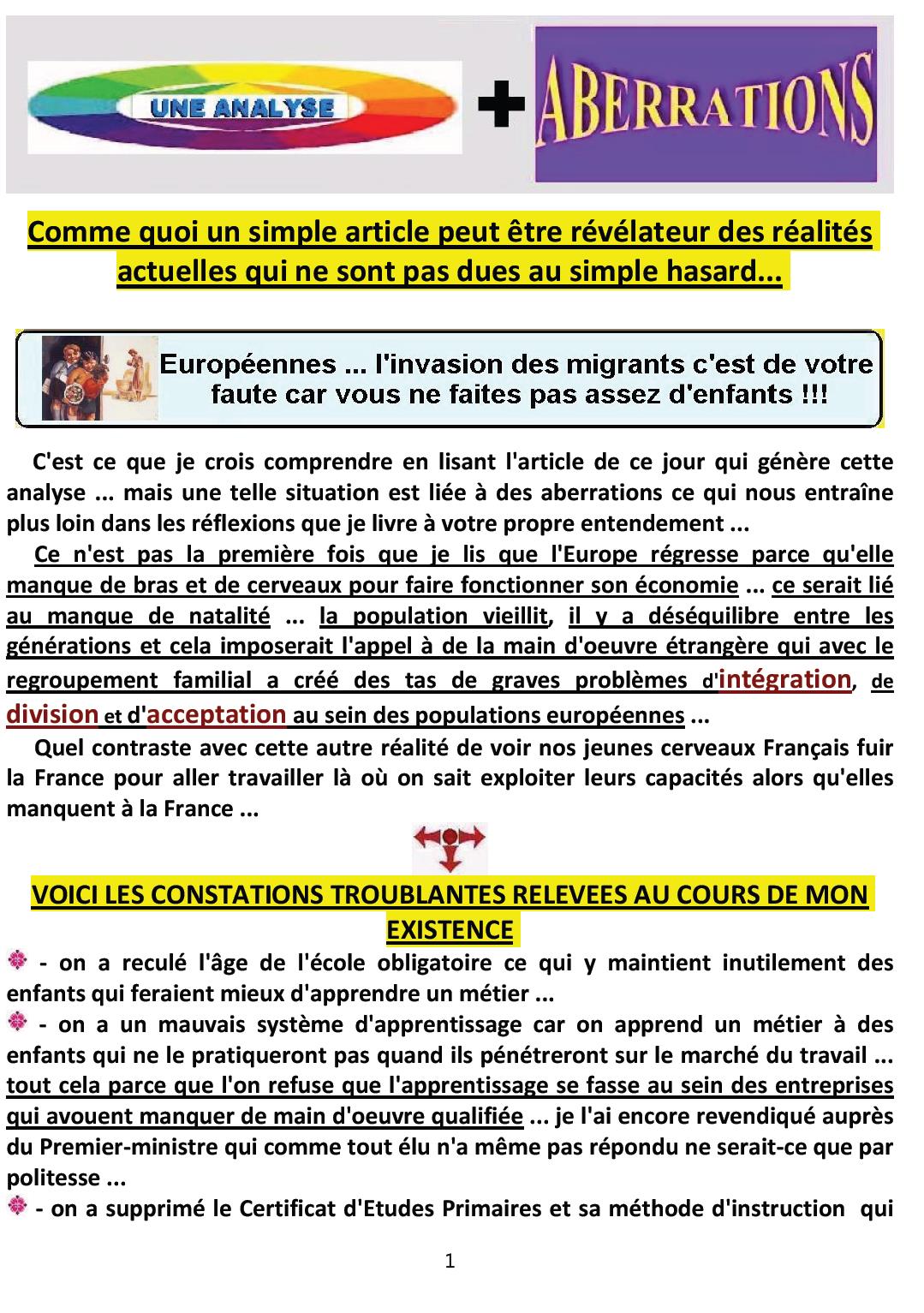 UNE ANALYSE

+

ABERRATIONS

Comme quoi un simple article peut être révélateur des réalités actuelles qui ne sont pas dues au simple hasard...

Européennes ... l'invasion des migrants c'est de votre faute car vous ne faites pas assez d'enfants !!!

C'est ce que je crois comprendre en lisant l'article de ce jour qui génère cette analyse ... mais une telle situation est liée à des aberrations ce qui nous entraîne plus loin dans les réflexions que je livre à votre propre entendement ...

Ce n'est pas la première fois que je lis que l'Europe régresse parce qu'elle manque de bras et de cerveaux pour faire fonctionner son économie ... ce serait lié au manque de natalité ... la population vieillit, il y a déséquilibre entre les générations et cela imposerait l'appel à de la main d'oeuvre étrangère qui avec le regroupement familial a créé des tas de graves problèmes d'intégration, de division et d'acceptation au sein des populations européennes ...

Quel contraste avec cette autre réalité de voir nos jeunes cerveaux Français fuir la France pour aller travailler là où on sait exploiter leurs capacités alors qu'elles manquent à la France ...

VOICI LES CONSTATIONS TROUBLANTES RELEVEES AU COURS DE MON EXISTENCE

- on a reculé l'âge de l'école obligatoire ce qui y maintient inutilement des enfants qui feraient mieux d'apprendre un métier ...

- on a un mauvais système d'apprentissage car on apprend un métier à des enfants qui ne le pratiqueront pas quand ils pénétreront sur le marché du travail ... tout cela parce que l'on refuse que l'apprentissage se fasse au sein des entreprises qui avouent manquer de main d'oeuvre qualifiée ... je l'ai encore revendiqué auprès du Premier-ministre qui comme tout élu n'a même pas répondu ne serait-ce que par politesse ...

- on a supprimé le Certificat d'Etudes Primaires et sa méthode d'instruction qui

1